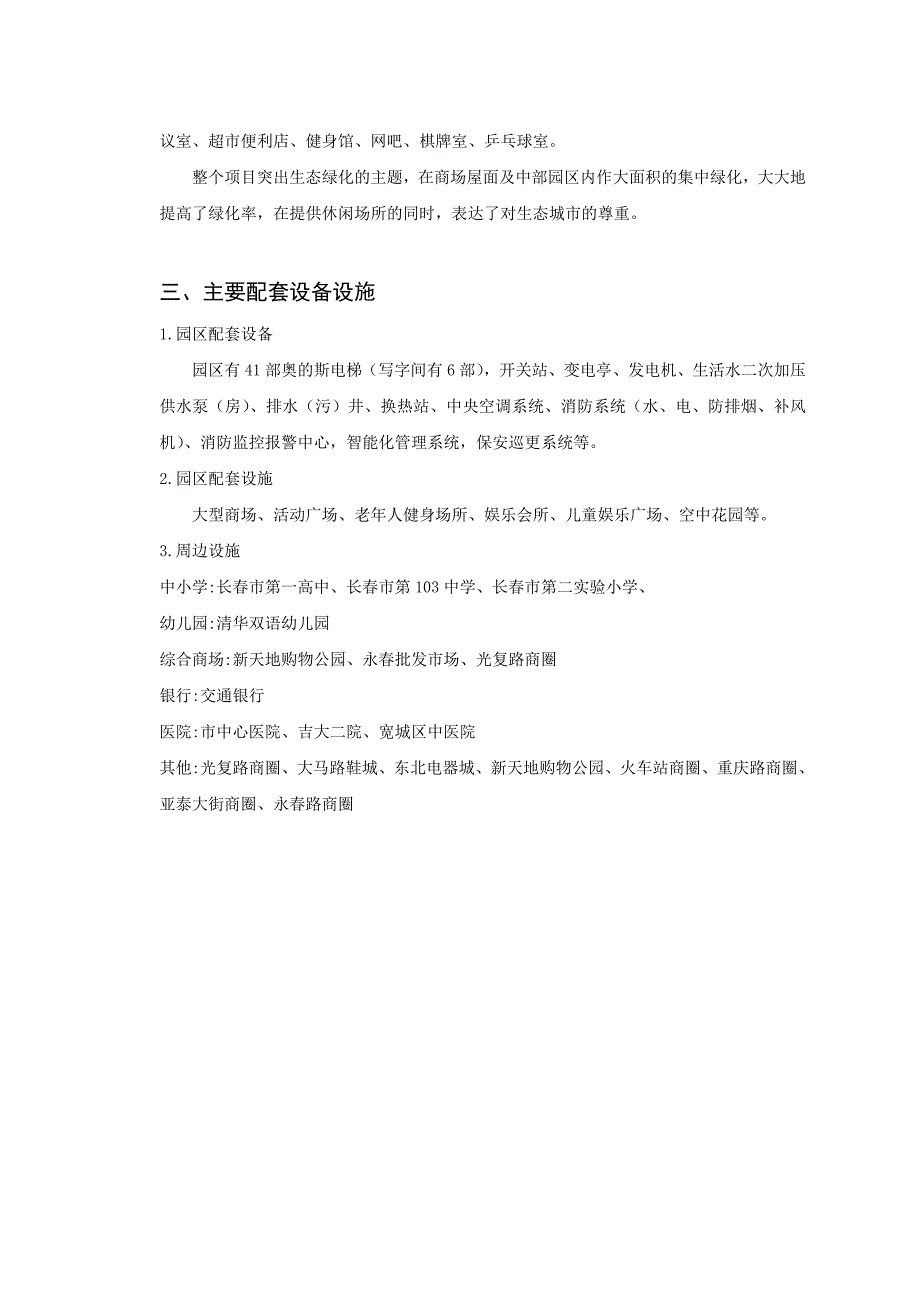 议室、超市便利店、健身馆、网吧、棋牌室、乒乓球室。

整个项目突出生态绿化的主题，在商场屋面及中部园区内作大面积的集中绿化，大大地提高了绿化率，在提供休闲场所的同时，表达了对生态城市的尊重。

三、主要配套设备设施

1.园区配套设备

园区有41部奥的斯电梯（写字间有6部），开关站、变电亭、发电机、生活水二次加压供水泵（房）、排水（污）井、换热站、中央空调系统、消防系统（水、电、防排烟、补风机）、消防监控报警中心，智能化管理系统，保安巡更系统等。

2.园区配套设施

大型商场、活动广场、老年人健身场所、娱乐会所、儿童娱乐广场、空中花园等。

3.周边设施

中小学:长春市第一高中、长春市第103中学、长春市第二实验小学、

幼儿园:清华双语幼儿园

综合商场:新天地购物公园、永春批发市场、光复路商圈

银行:交通银行

医院:市中心医院、吉大二院、宽城区中医院

其他:光复路商圈、大马路鞋城、东北电器城、新天地购物公园、火车站商圈、重庆路商圈、亚泰大街商圈、永春路商圈